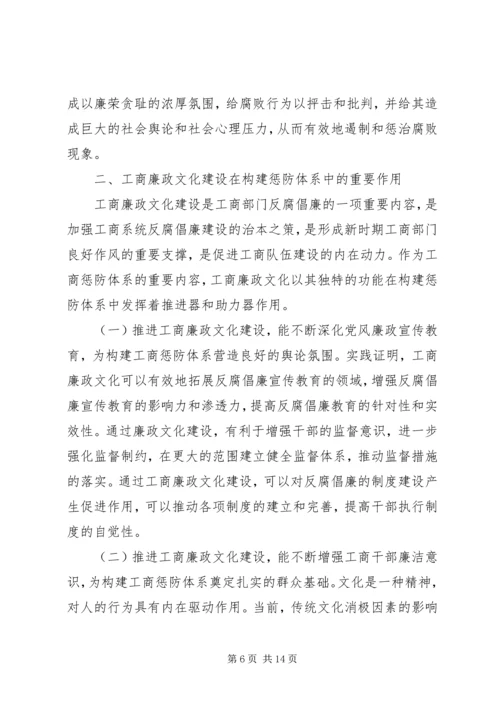 成以廉荣贪耻的浓厚氛围，给腐败行为以抨击和批判，并给其造成巨大的社会舆论和社会心理压力，从而有效地遏制和惩治腐败现象。

二、工商廉政文化建设在构建惩防体系中的重要作用

工商廉政文化建设是工商部门反腐倡廉的一项重要内容，是加强工商系统反腐倡廉建设的治本之策，是形成新时期工商部门良好作风的重要支撑，是促进工商队伍建设的内在动力。作为工商惩防体系的重要内容，工商廉政文化以其独特的功能在构建惩防体系中发挥着推进器和助力器作用。

（一）推进工商廉政文化建设，能不断深化党风廉政宣传教育，为构建工商惩防体系营造良好的舆论氛围。实践证明，工商廉政文化可以有效地拓展反腐倡廉宣传教育的领域，增强反腐倡廉宣传教育的影响力和渗透力，提高反腐倡廉教育的针对性和实效性。通过廉政文化建设，有利于增强干部的监督意识，进一步强化监督制约，在更大的范围建立健全监督体系，推动监督措施的落实。通过工商廉政文化建设，可以对反腐倡廉的制度建设产生促进作用，可以推动各项制度的建立和完善，提高干部执行制度的自觉性。

（二）推进工商廉政文化建设，能不断增强工商干部廉洁意识，为构建工商惩防体系奠定扎实的群众基础。文化是一种精神，对人的行为具有内在驱动作用。当前，传统文化消极因素的影响

第 6 页 共 14 页